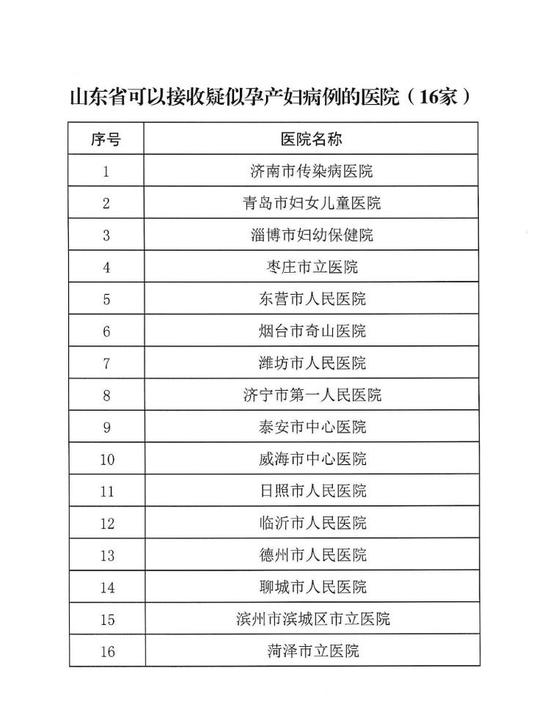 山东省可以接收疑似孕产妇病例的医院（16家）

| 序号 | 医院名称 |
|---|---|
| 1 | 济南市传染病医院 |
| 2 | 青岛市妇女儿童医院 |
| 3 | 淄博市妇幼保健院 |
| 4 | 枣庄市立医院 |
| 5 | 东营市人民医院 |
| 6 | 烟台市奇山医院 |
| 7 | 潍坊市人民医院 |
| 8 | 济宁市第一人民医院 |
| 9 | 泰安市中心医院 |
| 10 | 威海市中心医院 |
| 11 | 日照市人民医院 |
| 12 | 临沂市人民医院 |
| 13 | 德州市人民医院 |
| 14 | 聊城市人民医院 |
| 15 | 滨州市滨城区市立医院 |
| 16 | 菏泽市立医院 |